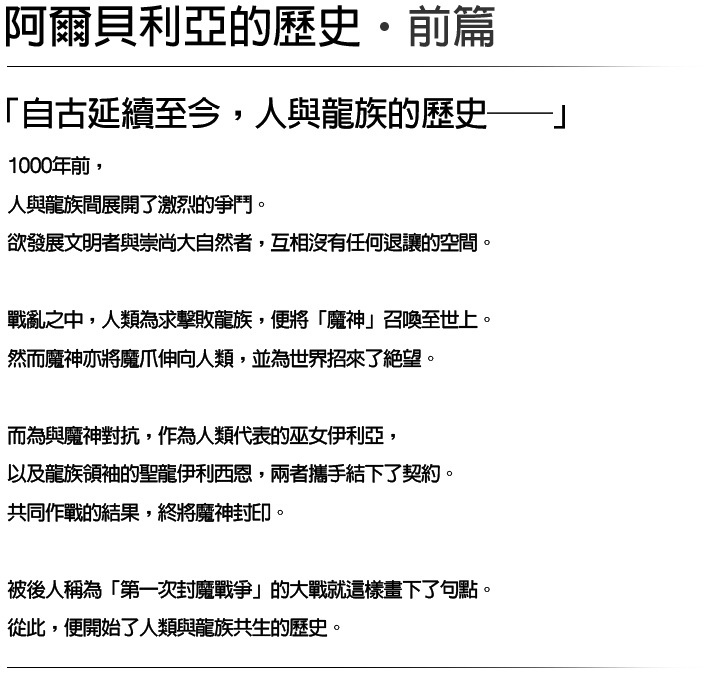 阿爾貝利亞的歷史・前篇

「自古延續至今，人與龍族的歷史——」

1000年前，
人與龍族間展開了激烈的爭鬥。
欲發展文明者與崇尚大自然者，互相沒有任何退讓的空間。

戰亂之中，人類為求擊敗龍族，便將「魔神」召喚至世上。
然而魔神亦將魔爪伸向人類，並為世界招來了絕望。

而為與魔神對抗，作為人類代表的巫女伊利亞，
以及龍族領袖的聖龍伊利西恩，兩者攜手結下了契約。
共同作戰的結果，終將魔神封印。

被後人稱為「第一次封魔戰爭」的大戰就這樣畫下了句點。
從此，便開始了人類與龍族共生的歷史。